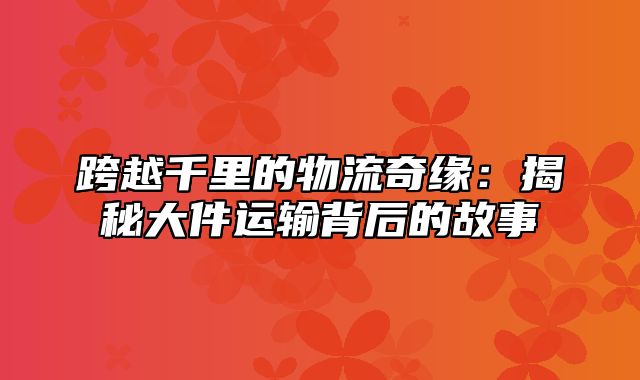 跨越千里的物流奇缘：揭秘大件运输背后的故事